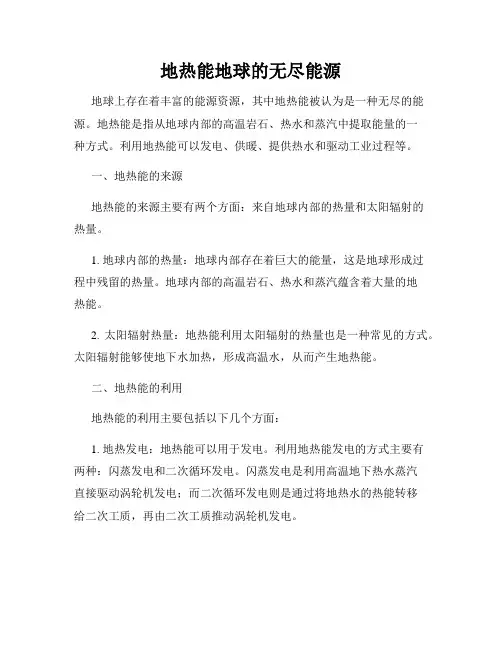 地热能地球的无尽能源

地球上存在着丰富的能源资源，其中地热能被认为是一种无尽的能源。地热能是指从地球内部的高温岩石、热水和蒸汽中提取能量的一种方式。利用地热能可以发电、供暖、提供热水和驱动工业过程等。

一、地热能的来源

地热能的来源主要有两个方面：来自地球内部的热量和太阳辐射的热量。

1. 地球内部的热量：地球内部存在着巨大的能量，这是地球形成过程中残留的热量。地球内部的高温岩石、热水和蒸汽蕴含着大量的地热能。

2. 太阳辐射热量：地热能利用太阳辐射的热量也是一种常见的方式。太阳辐射能够使地下水加热，形成高温水，从而产生地热能。

二、地热能的利用

地热能的利用主要包括以下几个方面：

1. 地热发电：地热能可以用于发电。利用地热能发电的方式主要有两种：闪蒸发电和二次循环发电。闪蒸发电是利用高温地下热水蒸汽直接驱动涡轮机发电；而二次循环发电则是通过将地热水的热能转移给二次工质，再由二次工质推动涡轮机发电。